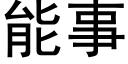 能事